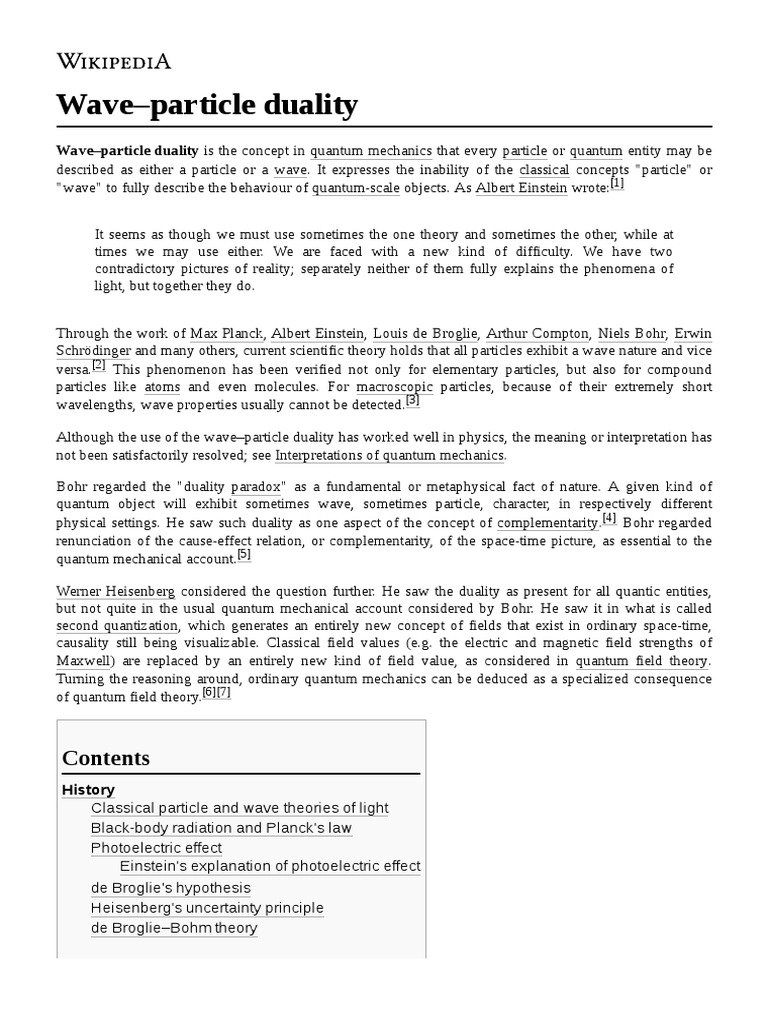 WIKIPEDIA

Wave–particle duality

Wave–particle duality is the concept in quantum mechanics that every particle or quantum entity may be described as either a particle or a wave. It expresses the inability of the classical concepts "particle" or "wave" to fully describe the behaviour of quantum-scale objects. As Albert Einstein wrote:[1]

It seems as though we must use sometimes the one theory and sometimes the other, while at times we may use either. We are faced with a new kind of difficulty. We have two contradictory pictures of reality; separately neither of them fully explains the phenomena of light, but together they do.

Through the work of Max Planck, Albert Einstein, Louis de Broglie, Arthur Compton, Niels Bohr, Erwin Schrödinger and many others, current scientific theory holds that all particles exhibit a wave nature and vice versa.[2] This phenomenon has been verified not only for elementary particles, but also for compound particles like atoms and even molecules. For macroscopic particles, because of their extremely short wavelengths, wave properties usually cannot be detected.[3]

Although the use of the wave–particle duality has worked well in physics, the meaning or interpretation has not been satisfactorily resolved; see Interpretations of quantum mechanics.

Bohr regarded the "duality paradox" as a fundamental or metaphysical fact of nature. A given kind of quantum object will exhibit sometimes wave, sometimes particle, character, in respectively different physical settings. He saw such duality as one aspect of the concept of complementarity.[4] Bohr regarded renunciation of the cause-effect relation, or complementarity, of the space-time picture, as essential to the quantum mechanical account.[5]

Werner Heisenberg considered the question further. He saw the duality as present for all quantic entities, but not quite in the usual quantum mechanical account considered by Bohr. He saw it in what is called second quantization, which generates an entirely new concept of fields that exist in ordinary space-time, causality still being visualizable. Classical field values (e.g. the electric and magnetic field strengths of Maxwell) are replaced by an entirely new kind of field value, as considered in quantum field theory. Turning the reasoning around, ordinary quantum mechanics can be deduced as a specialized consequence of quantum field theory.[6][7]

Contents
History
Classical particle and wave theories of light
Black-body radiation and Planck's law
Photoelectric effect
Einstein's explanation of photoelectric effect
de Broglie's hypothesis
Heisenberg's uncertainty principle
de Broglie–Bohm theory